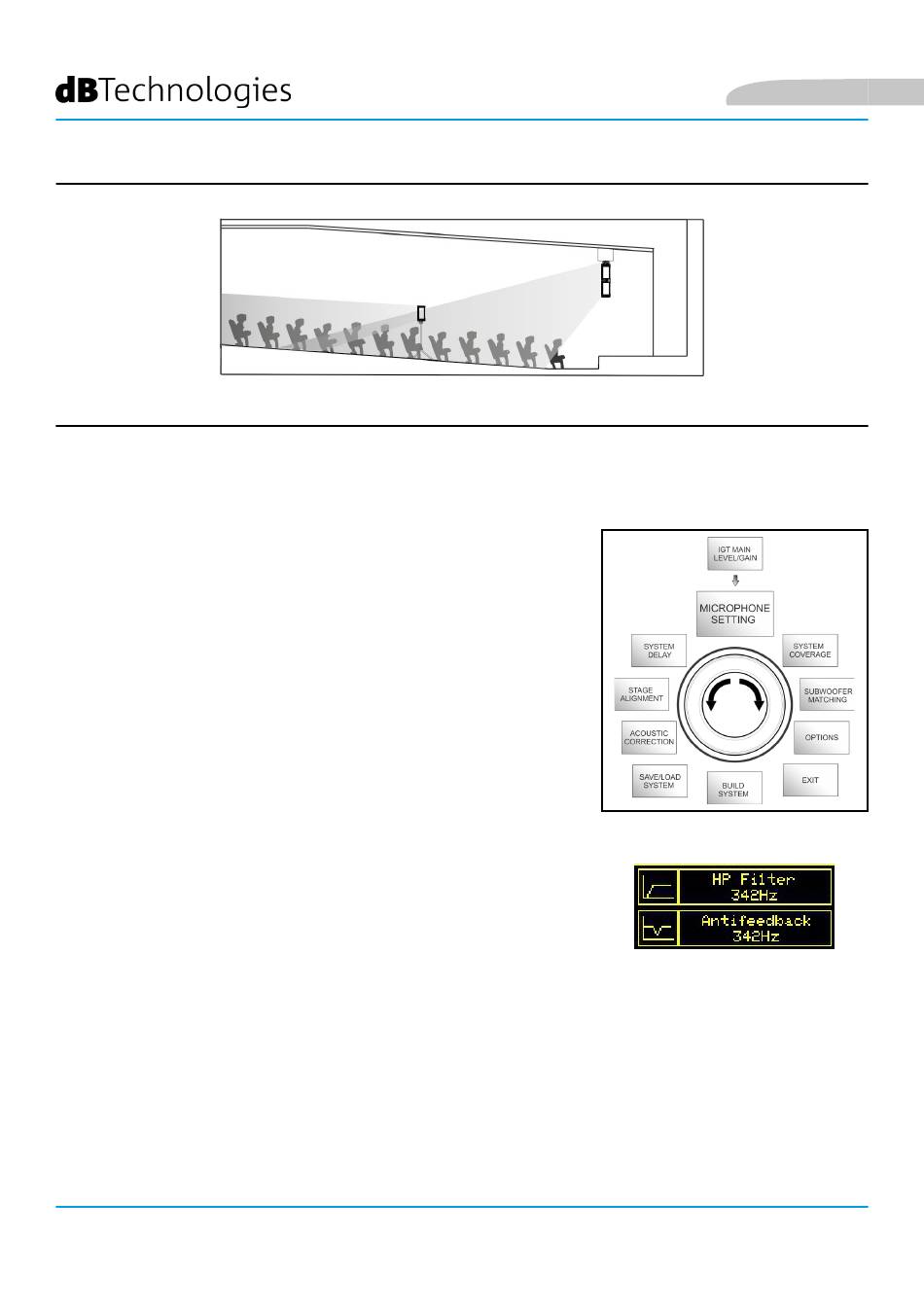 dBTechnologies

IGT MAIN LEVEL/GAIN

MICROPHONE SETTING

SYSTEM DELAY

SYSTEM COVERAGE

STAGE ALIGNMENT

SUBWOOFER MATCHING

ACOUSTIC CORRECTION

OPTIONS

SAVE/LOAD SYSTEM

BUILD SYSTEM

EXIT

HP Filter
342Hz

Antifeedback
342Hz